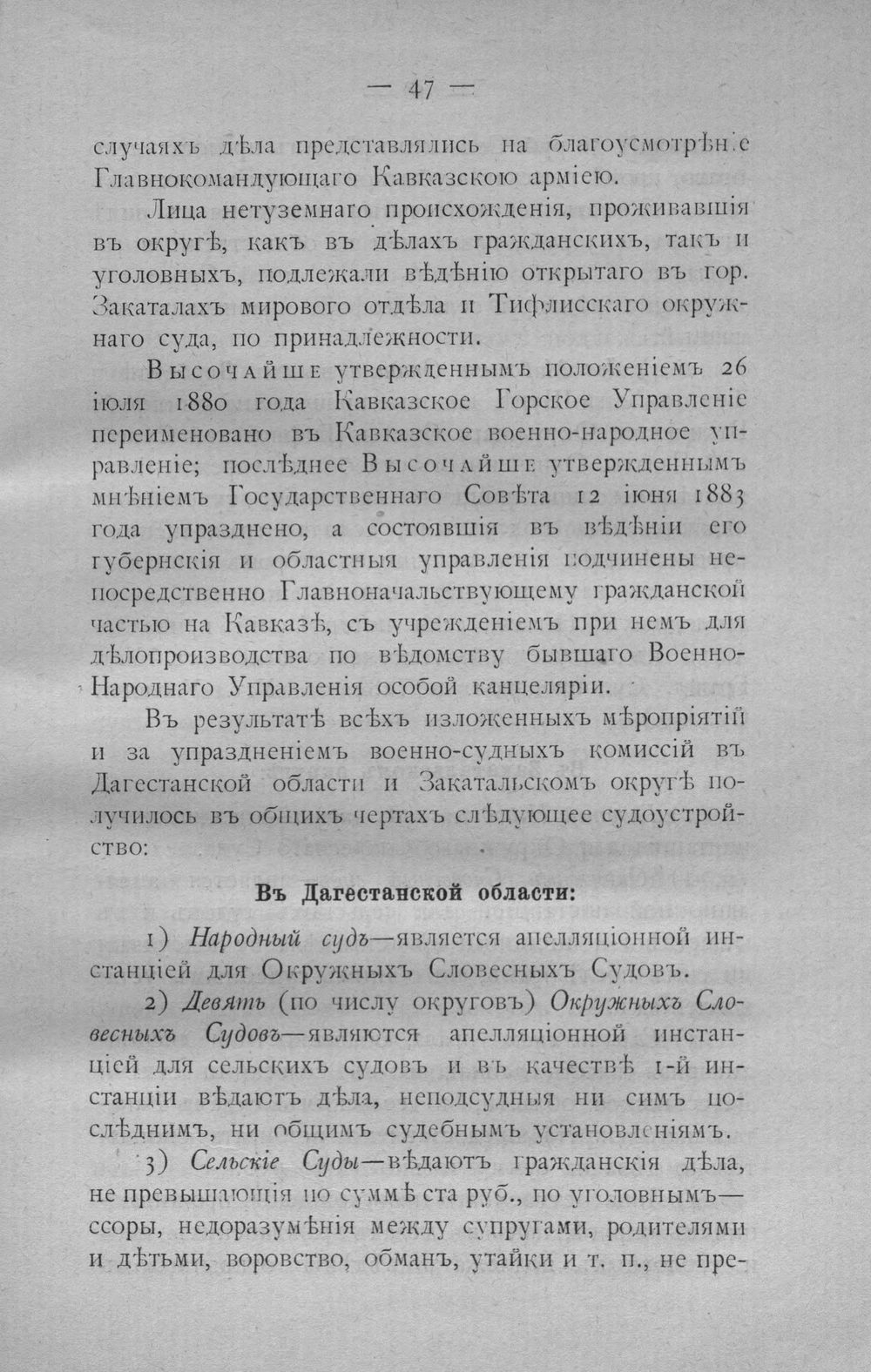 — 47 —

случаяхъ дѣла представлялись на благоусмотрѣніе Главнокомандующаго Кавказскою арміею.

Лица нетуземнаго происхожденія, проживавшія въ округѣ, какъ въ дѣлахъ гражданскихъ, такъ и уголовныхъ, подлежали вѣдѣнію открытаго въ гор. Закаталахъ мирового отдѣла и Тифлисскаго окружнаго суда, по принадлежности.

Высочайше утвержденнымъ положеніемъ 26 іюля 1880 года Кавказское Горское Управленіе переименовано въ Кавказское военно-народное управленіе; послѣднее Высочайше утвержденнымъ мнѣніемъ Государственнаго Совѣта 12 іюня 1883 года упразднено, а состоявшія въ вѣдѣніи его губернскія и областныя управленія подчинены непосредственно Главноначальствующему гражданской частью на Кавказѣ, съ учрежденіемъ при немъ для дѣлопроизводства по вѣдомству бывшаго Военно-Народнаго Управленія особой канцеляріи.

Въ результатѣ всѣхъ изложенныхъ мѣропріятій и за упраздненіемъ военно-судныхъ комиссій въ Дагестанской области и Закатальскомъ округѣ получилось въ общихъ чертахъ слѣдующее судоустройство:

Въ Дагестанской области:

1) Народный судъ—является апелляціонной инстанціей для Окружныхъ Словесныхъ Судовъ.

2) Девять (по числу округовъ) Окружныхъ Словесныхъ Судовъ—являются апелляціонной инстанціей для сельскихъ судовъ и въ качествѣ 1-й инстанціи вѣдаютъ дѣла, неподсудныя ни симъ послѣднимъ, ни общимъ судебнымъ установленіямъ.

3) Сельскіе Суды—вѣдаютъ гражданскія дѣла, не превышающія по суммѣ ста руб., по уголовнымъ—ссоры, недоразумѣнія между супругами, родителями и дѣтьми, воровство, обманъ, утайки и т. п., не пре-